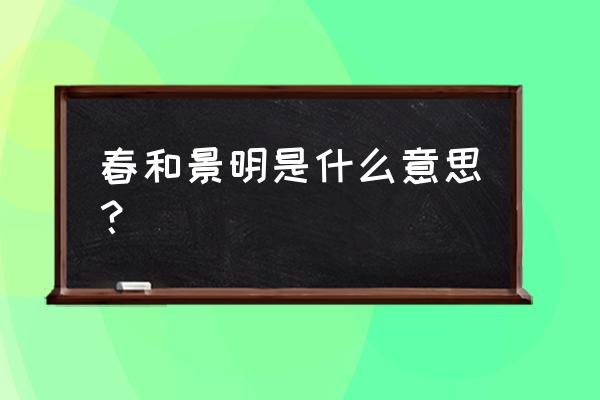 春和景明是什么意思？